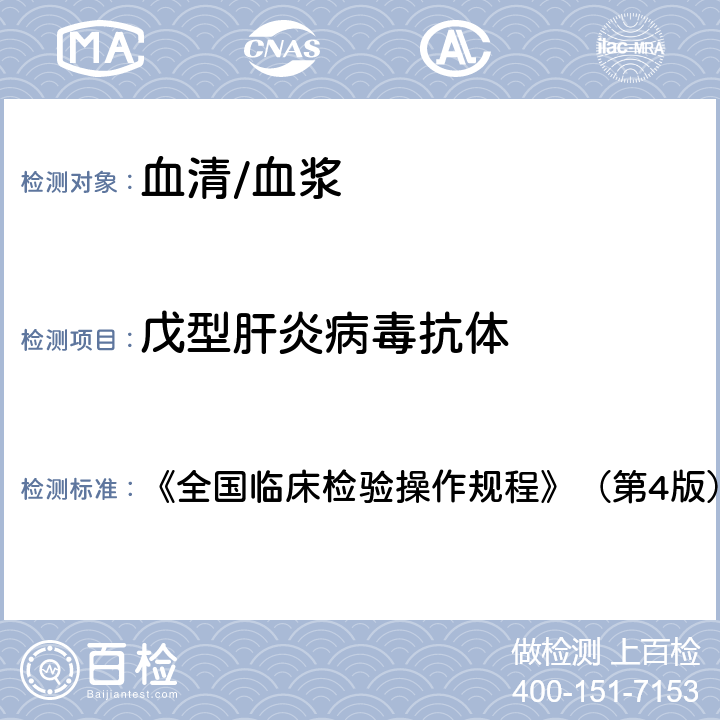 MA CNAS AL ilac-MRA

检测对象： 血清/血浆

检测项目： 戊型肝炎病毒抗体

检测标准： 《全国临床检验操作规程》（第4版）

百检 Baijiantest.com

做检测 上百检
400-151-7153